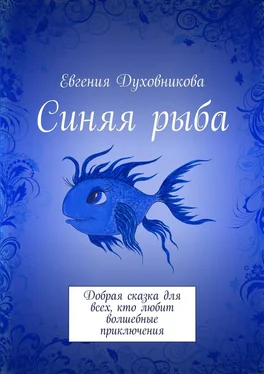 Евгения Духовникова

Синяя рыба

Добрая сказка для всех, кто любит волшебные приключения